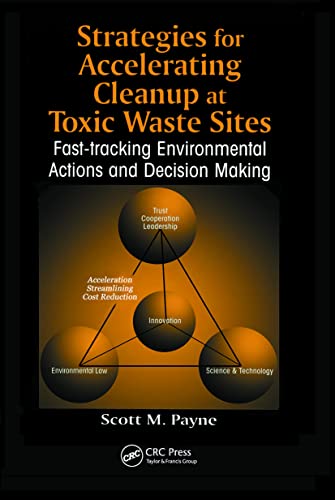 Strategies for Accelerating Cleanup at Toxic Waste Sites

Fast-tracking Environmental Actions and Decision Making

Trust
Cooperation
Leadership

Acceleration
Streamlining
Cost Reduction

Innovation

Environmental Law

Science & Technology

Scott M. Payne

CRC

CRC Press
Taylor & Francis Group